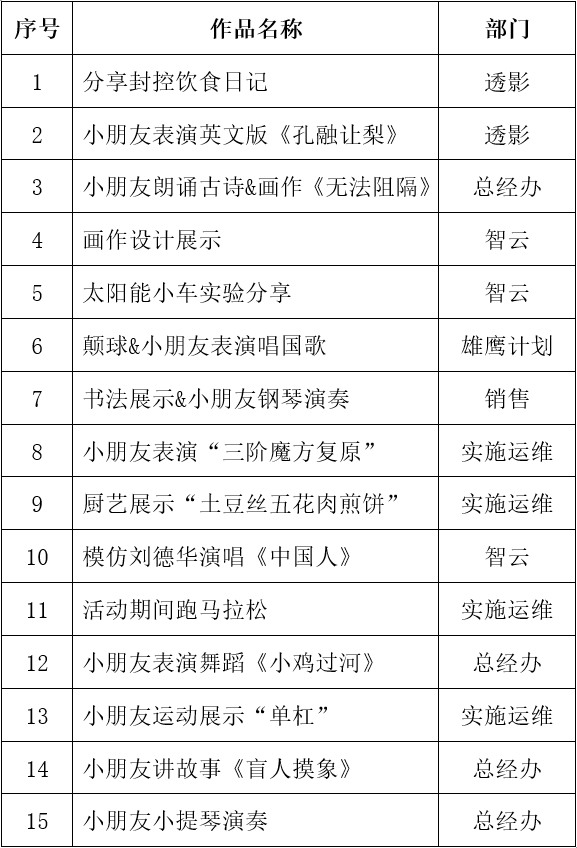 | 序号 | 作品名称 | 部门 |
|---|---|---|
| 1 | 分享封控饮食日记 | 透影 |
| 2 | 小朋友表演英文版《孔融让梨》 | 透影 |
| 3 | 小朋友朗诵古诗&画作《无法阻隔》 | 总经办 |
| 4 | 画作设计展示 | 智云 |
| 5 | 太阳能小车实验分享 | 智云 |
| 6 | 颠球&小朋友表演唱国歌 | 雄鹰计划 |
| 7 | 书法展示&小朋友钢琴演奏 | 销售 |
| 8 | 小朋友表演“三阶魔方复原” | 实施运维 |
| 9 | 厨艺展示“土豆丝五花肉煎饼” | 实施运维 |
| 10 | 模仿刘德华演唱《中国人》 | 智云 |
| 11 | 活动期间跑马拉松 | 实施运维 |
| 12 | 小朋友表演舞蹈《小鸡过河》 | 总经办 |
| 13 | 小朋友运动展示“单杠” | 实施运维 |
| 14 | 小朋友讲故事《盲人摸象》 | 总经办 |
| 15 | 小朋友小提琴演奏 | 总经办 |